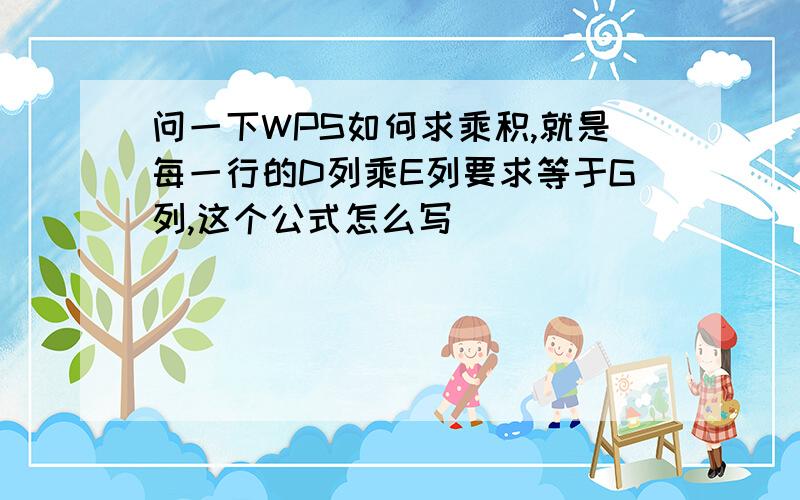 问一下WPS如何求乘积,就是每一行的D列乘E列要求等于G列,这个公式怎么写